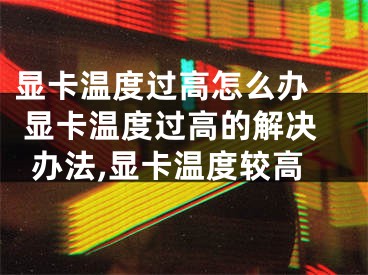 显卡温度过高怎么办 显卡温度过高的解决办法,显卡温度较高